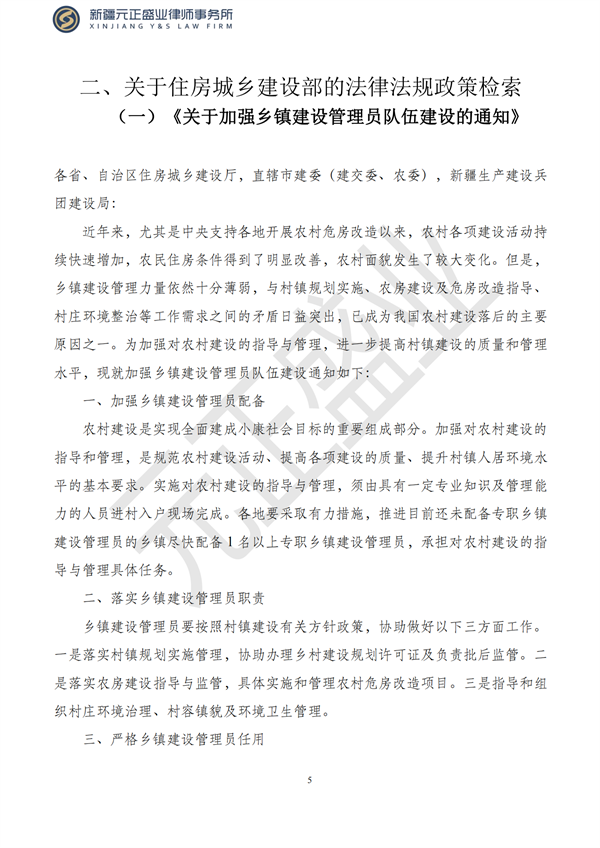 新疆元正盛业律师事务所
XINJIANG Y&S LAW FIRM

二、关于住房城乡建设部的法律法规政策检索

（一）《关于加强乡镇建设管理员队伍建设的通知》

各省、自治区住房城乡建设厅，直辖市建委（建交委、农委），新疆生产建设兵团建设局：

近年来，尤其是中央支持各地开展农村危房改造以来，农村各项建设活动持续快速增加，农民住房条件得到了明显改善，农村面貌发生了较大变化。但是，乡镇建设管理力量依然十分薄弱，与村镇规划实施、农房建设及危房改造指导、村庄环境整治等工作需求之间的矛盾日益突出，已成为我国农村建设落后的主要原因之一。为加强对农村建设的指导与管理，进一步提高村镇建设的质量和管理水平，现就加强乡镇建设管理员队伍建设通知如下：

一、加强乡镇建设管理员配备

农村建设是实现全面建成小康社会目标的重要组成部分。加强对农村建设的指导和管理，是规范农村建设活动、提高各项建设的质量、提升村镇人居环境水平的基本要求。实施对农村建设的指导与管理，须由具有一定专业知识及管理能力的人员进村入户现场完成。各地要采取有力措施，推进目前还未配备专职乡镇建设管理员的乡镇尽快配备1名以上专职乡镇建设管理员，承担对农村建设的指导与管理具体任务。

二、落实乡镇建设管理员职责

乡镇建设管理员要按照村镇建设有关方针政策，协助做好以下三方面工作。一是落实村镇规划实施管理，协助办理乡村建设规划许可证及负责批后监管。二是落实农房建设指导与监管，具体实施和管理农村危房改造项目。三是指导和组织村庄环境治理、村容镇貌及环境卫生管理。

三、严格乡镇建设管理员任用

5

元正盛业